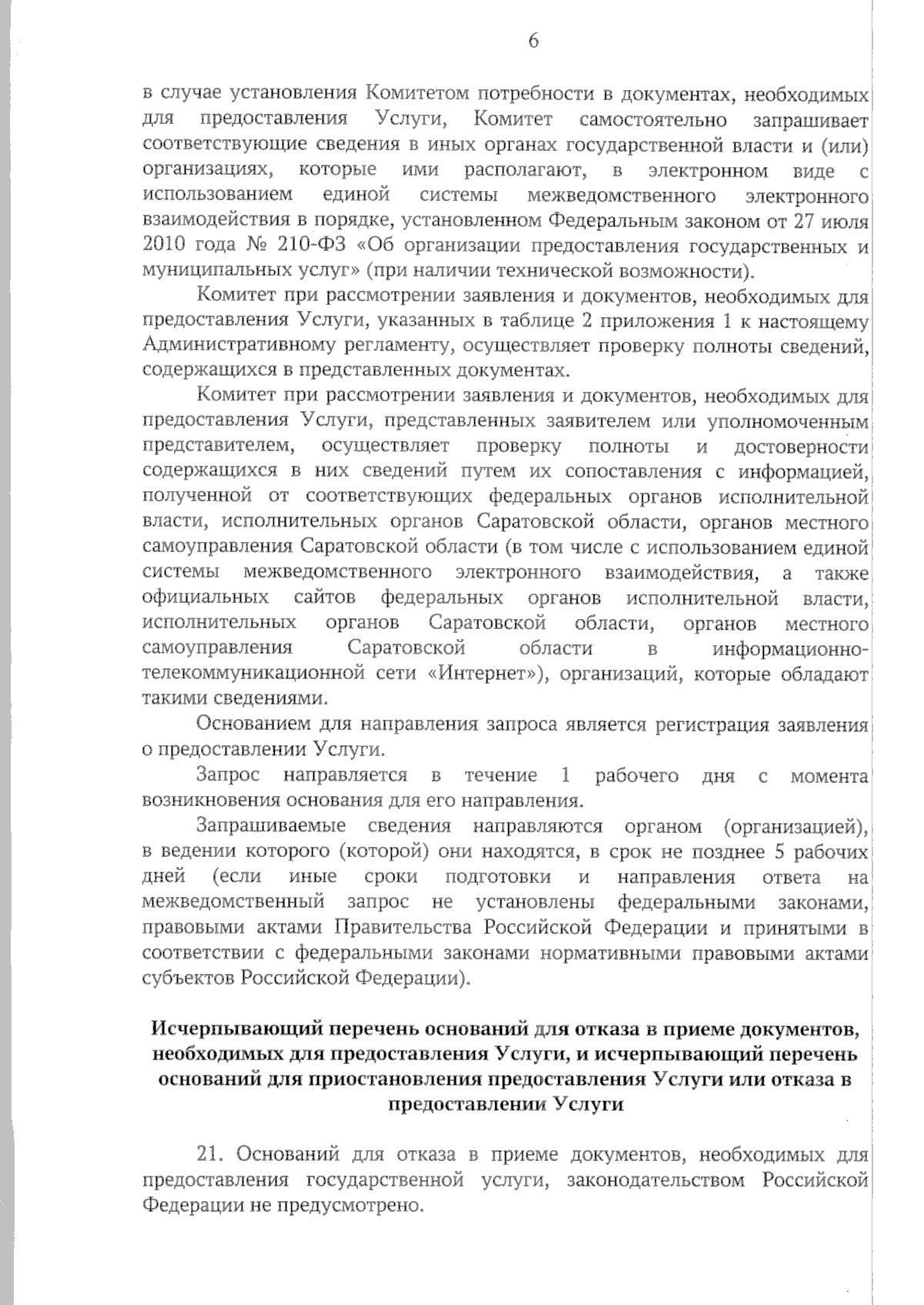 6

в случае установления Комитетом потребности в документах, необходимых для предоставления Услуги, Комитет самостоятельно запрашивает соответствующие сведения в иных органах государственной власти и (или) организациях, которые ими располагают, в электронном виде с использованием единой системы межведомственного электронного взаимодействия в порядке, установленном Федеральным законом от 27 июля 2010 года № 210-ФЗ «Об организации предоставления государственных и муниципальных услуг» (при наличии технической возможности).

Комитет при рассмотрении заявления и документов, необходимых для предоставления Услуги, указанных в таблице 2 приложения 1 к настоящему Административному регламенту, осуществляет проверку полноты сведений, содержащихся в представленных документах.

Комитет при рассмотрении заявления и документов, необходимых для предоставления Услуги, представленных заявителем или уполномоченным представителем, осуществляет проверку полноты и достоверности содержащихся в них сведений путем их сопоставления с информацией, полученной от соответствующих федеральных органов исполнительной власти, исполнительных органов Саратовской области, органов местного самоуправления Саратовской области (в том числе с использованием единой системы межведомственного электронного взаимодействия, а также официальных сайтов федеральных органов исполнительной власти, исполнительных органов Саратовской области, органов местного самоуправления Саратовской области в информационно-телекоммуникационной сети «Интернет»), организаций, которые обладают такими сведениями.

Основанием для направления запроса является регистрация заявления о предоставлении Услуги.

Запрос направляется в течение 1 рабочего дня с момента возникновения основания для его направления.

Запрашиваемые сведения направляются органом (организацией), в ведении которого (которой) они находятся, в срок не позднее 5 рабочих дней (если иные сроки подготовки и направления ответа на межведомственный запрос не установлены федеральными законами, правовыми актами Правительства Российской Федерации и принятыми в соответствии с федеральными законами нормативными правовыми актами субъектов Российской Федерации).

Исчерпывающий перечень оснований для отказа в приеме документов, необходимых для предоставления Услуги, и исчерпывающий перечень оснований для приостановления предоставления Услуги или отказа в предоставлении Услуги

21. Оснований для отказа в приеме документов, необходимых для предоставления государственной услуги, законодательством Российской Федерации не предусмотрено.